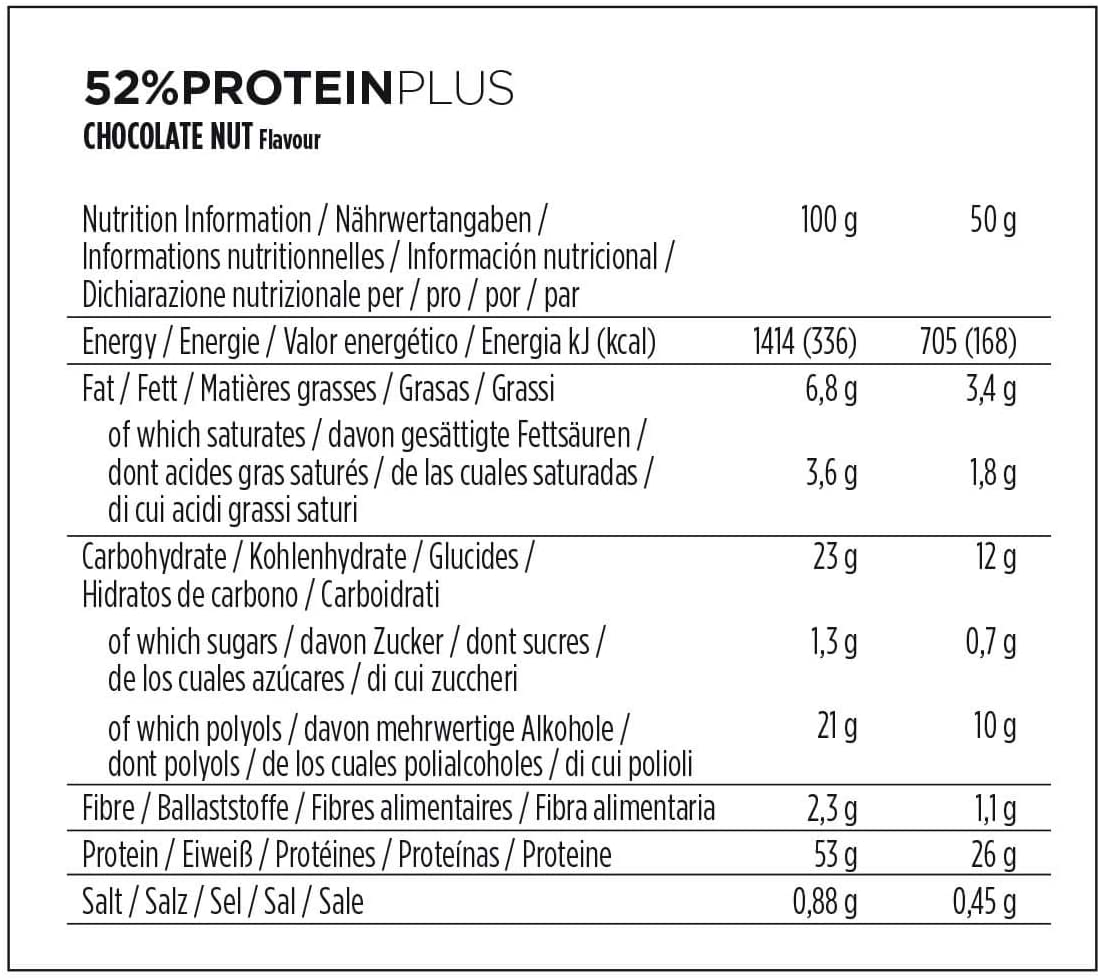 52%PROTEINPLUS
CHOCOLATE NUT Flavour

| Nutrition Information / Nährwertangaben / Informations nutritionnelles / Información nutricional / Dichiarazione nutrizionale per / pro / por / par | 100 g | 50 g |
|---|---|---|
| Energy / Energie / Valor energético / Energia kJ (kcal) | 1414 (336) | 705 (168) |
| Fat / Fett / Matières grasses / Grasas / Grassi | 6,8 g | 3,4 g |
| of which saturates / davon gesättigte Fettsäuren / dont acides gras saturés / de las cuales saturadas / di cui acidi grassi saturi | 3,6 g | 1,8 g |
| Carbohydrate / Kohlenhydrate / Glucides / Hidratos de carbono / Carboidrati | 23 g | 12 g |
| of which sugars / davon Zucker / dont sucres / de los cuales azúcares / di cui zuccheri | 1,3 g | 0,7 g |
| of which polyols / davon mehrwertige Alkohole / dont polyols / de los cuales polialcoholes / di cui polioli | 21 g | 10 g |
| Fibre / Ballaststoffe / Fibres alimentaires / Fibra alimentaria | 2,3 g | 1,1 g |
| Protein / Eiweiß / Protéines / Proteínas / Proteine | 53 g | 26 g |
| Salt / Salz / Sel / Sal / Sale | 0,88 g | 0,45 g |